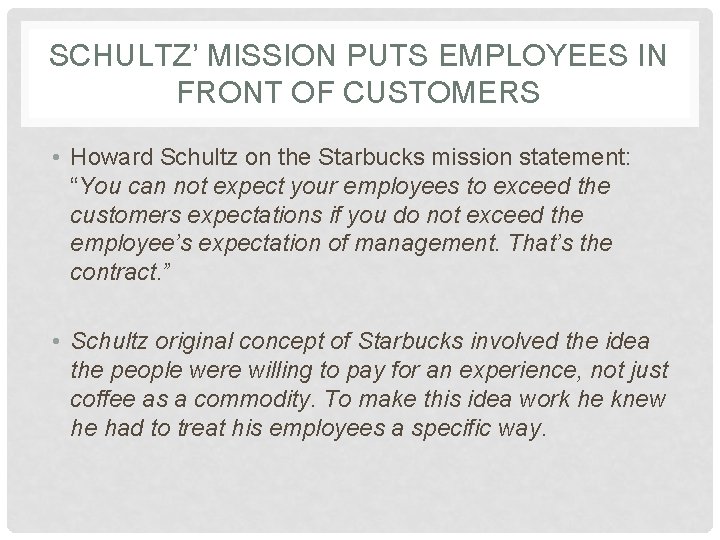 SCHULTZ' MISSION PUTS EMPLOYEES IN FRONT OF CUSTOMERS

• Howard Schultz on the Starbucks mission statement: "You can not expect your employees to exceed the customers expectations if you do not exceed the employee's expectation of management. That's the contract."

• Schultz original concept of Starbucks involved the idea the people were willing to pay for an experience, not just coffee as a commodity. To make this idea work he knew he had to treat his employees a specific way.